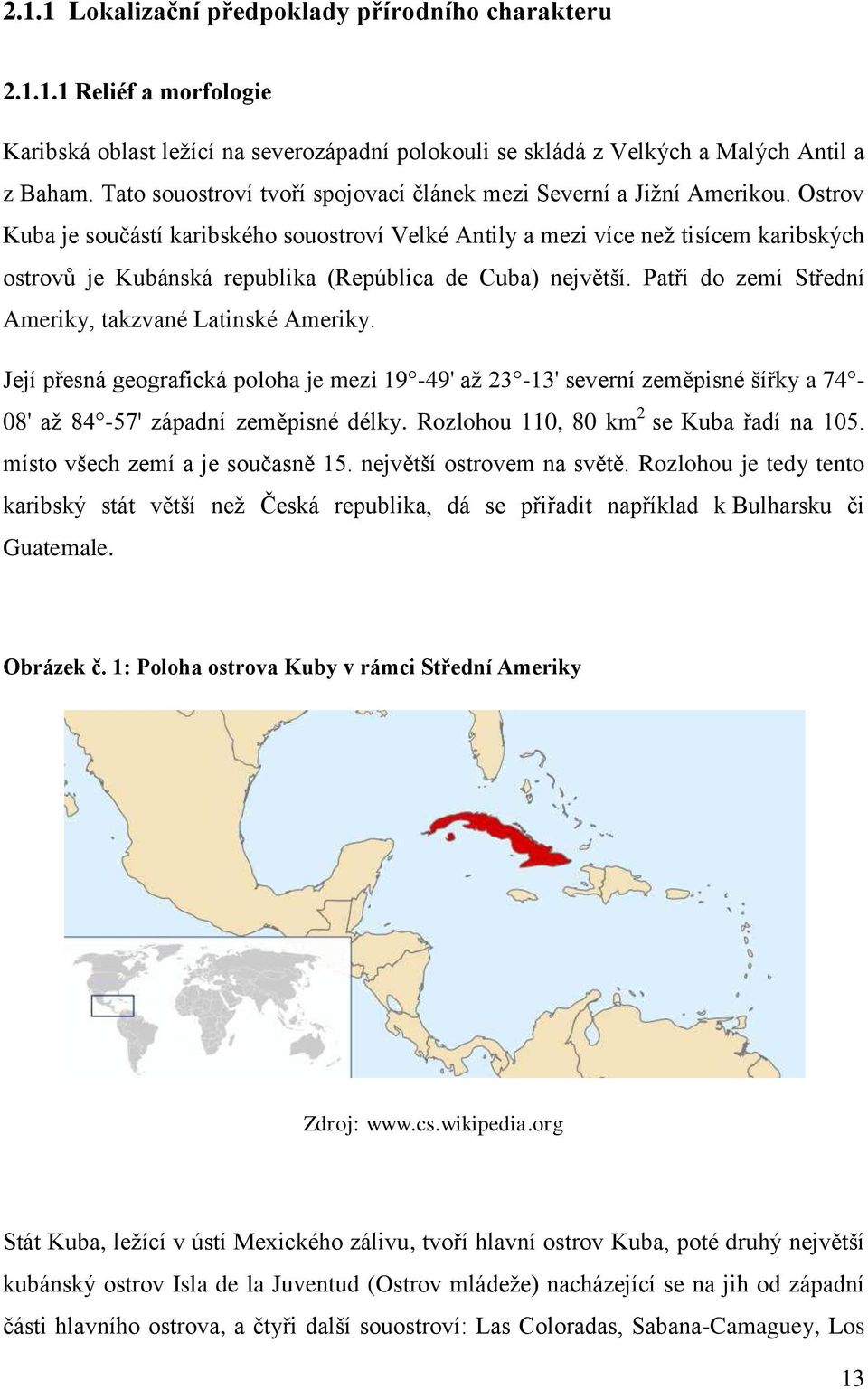 2.1.1 Lokalizační předpoklady přírodního charakteru

2.1.1.1 Reliéf a morfologie

Karibská oblast ležící na severozápadní polokouli se skládá z Velkých a Malých Antil a z Baham. Tato souostroví tvoří spojovací článek mezi Severní a Jižní Amerikou. Ostrov Kuba je součástí karibského souostroví Velké Antily a mezi více než tisícem karibských ostrovů je Kubánská republika (República de Cuba) největší. Patří do zemí Střední Ameriky, takzvané Latinské Ameriky.

Její přesná geografická poloha je mezi 19 -49' až 23 -13' severní zeměpisné šířky a 74 -08' až 84 -57' západní zeměpisné délky. Rozlohou 110, 80 km$^2$ se Kuba řadí na 105. místo všech zemí a je současně 15. největší ostrovem na světě. Rozlohou je tedy tento karibský stát větší než Česká republika, dá se přiřadit například k Bulharsku či Guatemale.

Obrázek č. 1: Poloha ostrova Kuby v rámci Střední Ameriky

Zdroj: www.cs.wikipedia.org

Stát Kuba, ležící v ústí Mexického zálivu, tvoří hlavní ostrov Kuba, poté druhý největší kubánský ostrov Isla de la Juventud (Ostrov mládeže) nacházející se na jih od západní části hlavního ostrova, a čtyři další souostroví: Las Coloradas, Sabana-Camaguey, Los

13